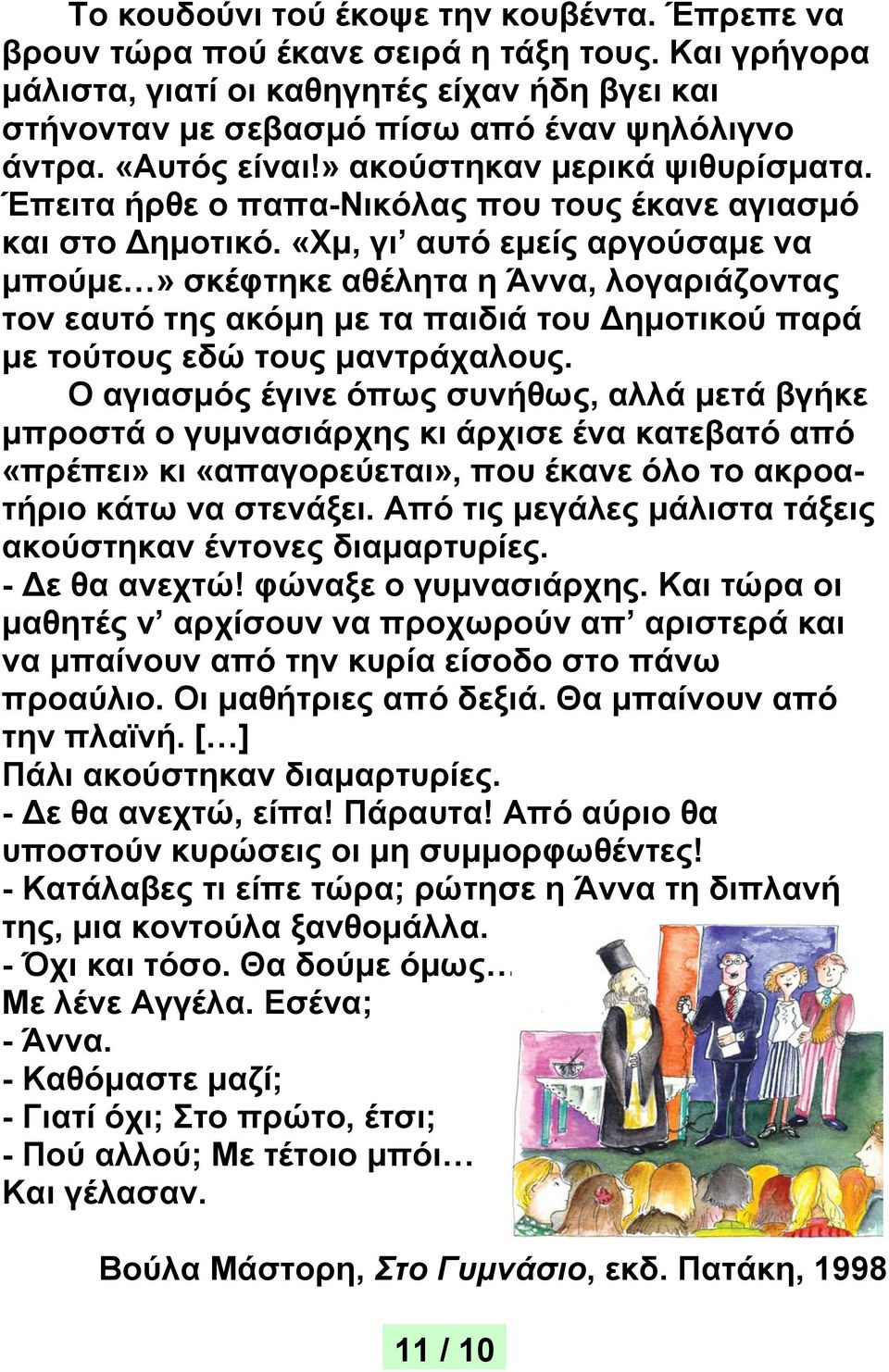 Το κουδούνι τού έκοψε την κουβέντα. Έπρεπε να βρουν τώρα πού έκανε σειρά η τάξη τους. Και γρήγορα μάλιστα, γιατί οι καθηγητές είχαν ήδη βγει και στήνονταν με σεβασμό πίσω από έναν ψηλόλιγνο άντρα. «Αυτός είναι!» ακούστηκαν μερικά ψιθυρίσματα. Έπειτα ήρθε ο παπα-Νικόλας που τους έκανε αγιασμό και στο Δημοτικό. «Χμ, γι' αυτό εμείς αργούσαμε να μπούμε…» σκέφτηκε αθέλητα η Άννα, λογαριάζοντας τον εαυτό της ακόμη με τα παιδιά του Δημοτικού παρά με τούτους εδώ τους μαντράχαλους.

Ο αγιασμός έγινε όπως συνήθως, αλλά μετά βγήκε μπροστά ο γυμνασιάρχης κι άρχισε ένα κατεβατό από «πρέπει» κι «απαγορεύεται», που έκανε όλο το ακροατήριο κάτω να στενάξει. Από τις μεγάλες μάλιστα τάξεις ακούστηκαν έντονες διαμαρτυρίες.
- Δε θα ανεχτώ! φώναξε ο γυμνασιάρχης. Και τώρα οι μαθητές ν' αρχίσουν να προχωρούν απ' αριστερά και να μπαίνουν από την κυρία είσοδο στο πάνω προαύλιο. Οι μαθήτριες από δεξιά. Θα μπαίνουν από την πλαϊνή. […]
Πάλι ακούστηκαν διαμαρτυρίες.
- Δε θα ανεχτώ, είπα! Πάραυτα! Από αύριο θα υποστούν κυρώσεις οι μη συμμορφωθέντες!
- Κατάλαβες τι είπε τώρα; ρώτησε η Άννα τη διπλανή της, μια κοντούλα ξανθομάλλα.
- Όχι και τόσο. Θα δούμε όμως… Με λένε Αγγέλα. Εσένα;
- Άννα.
- Καθόμαστε μαζί;
- Γιατί όχι; Στο πρώτο, έτσι;
- Πού αλλού; Με τέτοιο μπόι…
Και γέλασαν.

Βούλα Μάστορη, Στο Γυμνάσιο, εκδ. Πατάκη, 1998

11 / 10